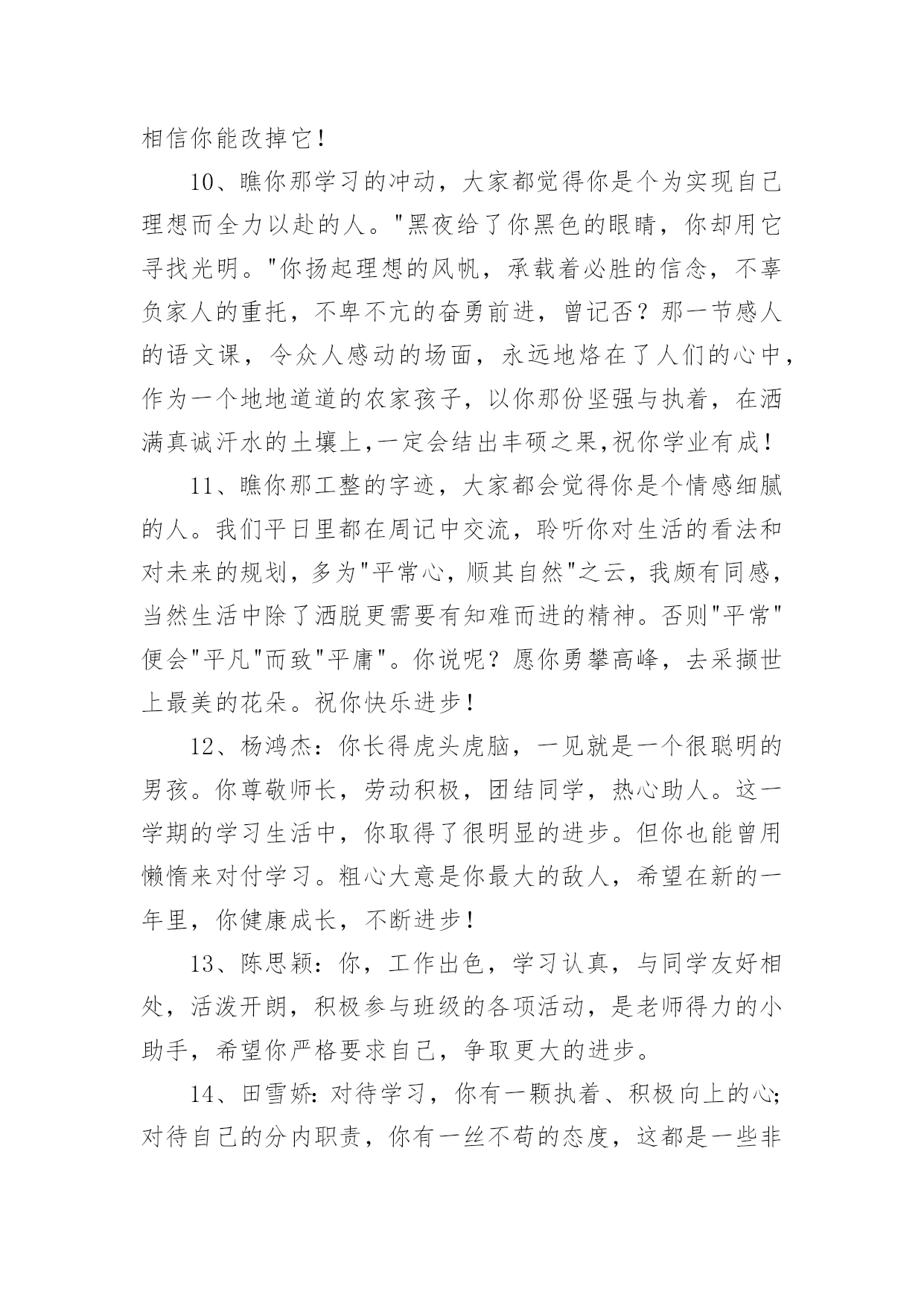 相信你能改掉它！

10、瞧你那学习的冲动，大家都觉得你是个为实现自己理想而全力以赴的人。"黑夜给了你黑色的眼睛，你却用它寻找光明。"你扬起理想的风帆，承载着必胜的信念，不辜负家人的重托，不卑不亢的奋勇前进，曾记否？那一节感人的语文课，令众人感动的场面，永远地烙在了人们的心中，作为一个地地道道的农家孩子，以你那份坚强与执着，在洒满真诚汗水的土壤上,一定会结出丰硕之果,祝你学业有成！

11、瞧你那工整的字迹，大家都会觉得你是个情感细腻的人。我们平日里都在周记中交流，聆听你对生活的看法和对未来的规划，多为"平常心，顺其自然"之云，我颇有同感，当然生活中除了洒脱更需要有知难而进的精神。否则"平常"便会"平凡"而致"平庸"。你说呢？愿你勇攀高峰，去采撷世上最美的花朵。祝你快乐进步！

12、杨鸿杰：你长得虎头虎脑，一见就是一个很聪明的男孩。你尊敬师长，劳动积极，团结同学，热心助人。这一学期的学习生活中，你取得了很明显的进步。但你也能曾用懒惰来对付学习。粗心大意是你最大的敌人，希望在新的一年里，你健康成长，不断进步！

13、陈思颖：你，工作出色，学习认真，与同学友好相处，活泼开朗，积极参与班级的各项活动，是老师得力的小助手，希望你严格要求自己，争取更大的进步。

14、田雪娇：对待学习，你有一颗执着、积极向上的心；对待自己的分内职责，你有一丝不苟的态度，这都是一些非